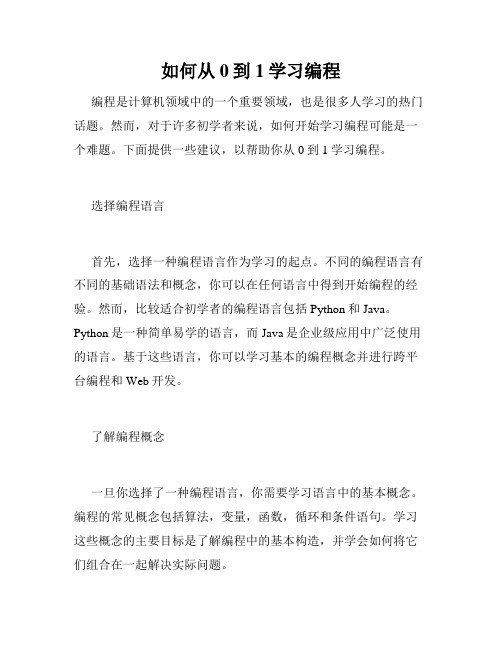 如何从 0 到 1 学习编程

编程是计算机领域中的一个重要领域，也是很多人学习的热门话题。然而，对于许多初学者来说，如何开始学习编程可能是一个难题。下面提供一些建议，以帮助你从 0 到 1 学习编程。

选择编程语言

首先，选择一种编程语言作为学习的起点。不同的编程语言有不同的基础语法和概念，你可以在任何语言中得到开始编程的经验。然而，比较适合初学者的编程语言包括 Python 和 Java。Python 是一种简单易学的语言，而 Java 是企业级应用中广泛使用的语言。基于这些语言，你可以学习基本的编程概念并进行跨平台编程和 Web 开发。

了解编程概念

一旦你选择了一种编程语言，你需要学习语言中的基本概念。编程的常见概念包括算法，变量，函数，循环和条件语句。学习这些概念的主要目标是了解编程中的基本构造，并学会如何将它们组合在一起解决实际问题。